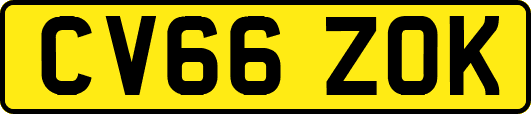 CV66 ZOK